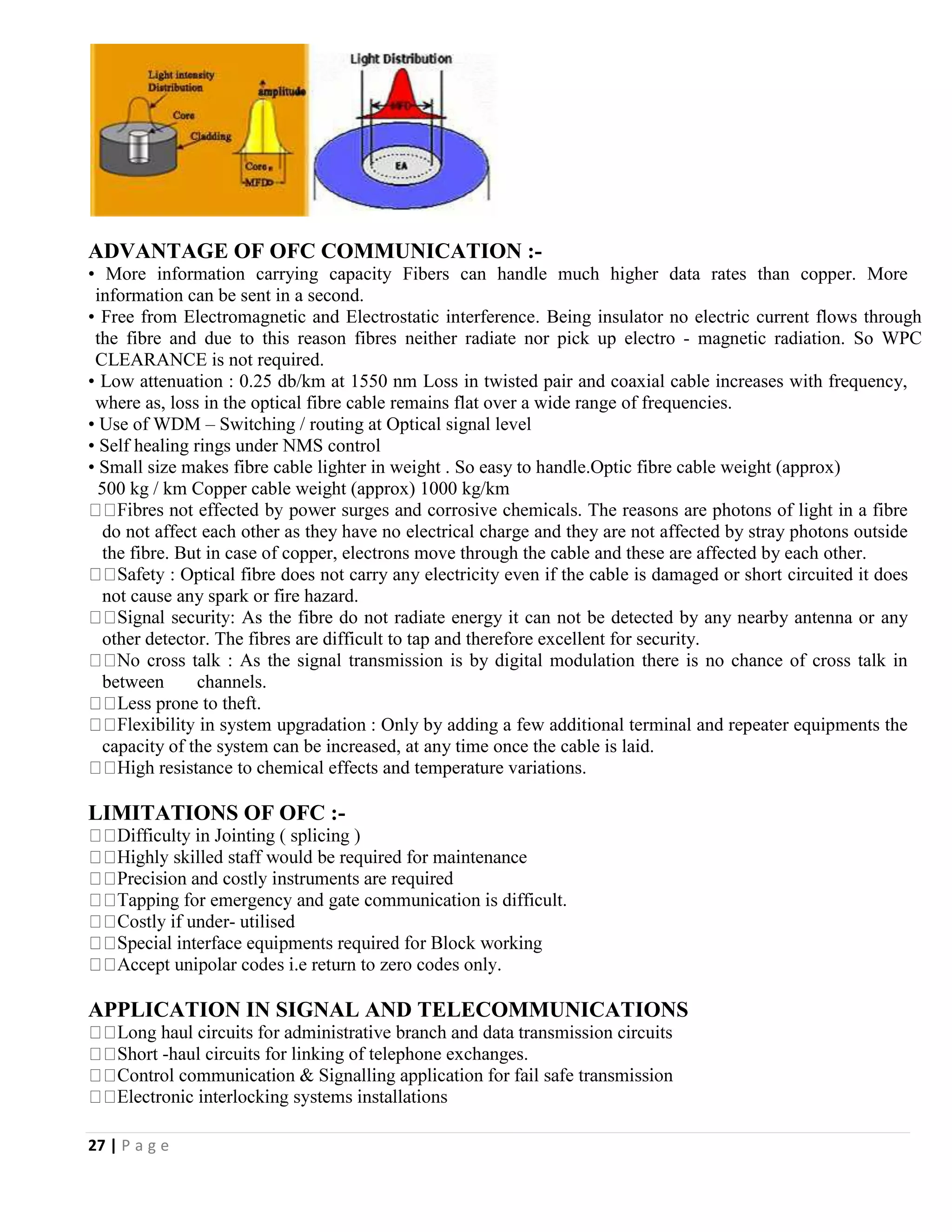 Light intensity Distribution
Core
Cladding
amplitude
Core
MFD
Light Distribution
MFD
EA

ADVANTAGE OF OFC COMMUNICATION :-
• More information carrying capacity Fibers can handle much higher data rates than copper. More information can be sent in a second.
• Free from Electromagnetic and Electrostatic interference. Being insulator no electric current flows through the fibre and due to this reason fibres neither radiate nor pick up electro - magnetic radiation. So WPC CLEARANCE is not required.
• Low attenuation : 0.25 db/km at 1550 nm Loss in twisted pair and coaxial cable increases with frequency, where as, loss in the optical fibre cable remains flat over a wide range of frequencies.
• Use of WDM – Switching / routing at Optical signal level
• Self healing rings under NMS control
• Small size makes fibre cable lighter in weight . So easy to handle.Optic fibre cable weight (approx) 500 kg / km Copper cable weight (approx) 1000 kg/km
□□Fibres not effected by power surges and corrosive chemicals. The reasons are photons of light in a fibre do not affect each other as they have no electrical charge and they are not affected by stray photons outside the fibre. But in case of copper, electrons move through the cable and these are affected by each other.
□□Safety : Optical fibre does not carry any electricity even if the cable is damaged or short circuited it does not cause any spark or fire hazard.
□□Signal security: As the fibre do not radiate energy it can not be detected by any nearby antenna or any other detector. The fibres are difficult to tap and therefore excellent for security.
□□No cross talk : As the signal transmission is by digital modulation there is no chance of cross talk in between channels.
□□Less prone to theft.
□□Flexibility in system upgradation : Only by adding a few additional terminal and repeater equipments the capacity of the system can be increased, at any time once the cable is laid.
□□High resistance to chemical effects and temperature variations.

LIMITATIONS OF OFC :-
□□Difficulty in Jointing ( splicing )
□□Highly skilled staff would be required for maintenance
□□Precision and costly instruments are required
□□Tapping for emergency and gate communication is difficult.
□□Costly if under- utilised
□□Special interface equipments required for Block working
□□Accept unipolar codes i.e return to zero codes only.

APPLICATION IN SIGNAL AND TELECOMMUNICATIONS
□□Long haul circuits for administrative branch and data transmission circuits
□□Short -haul circuits for linking of telephone exchanges.
□□Control communication & Signalling application for fail safe transmission
□□Electronic interlocking systems installations

27 | Page